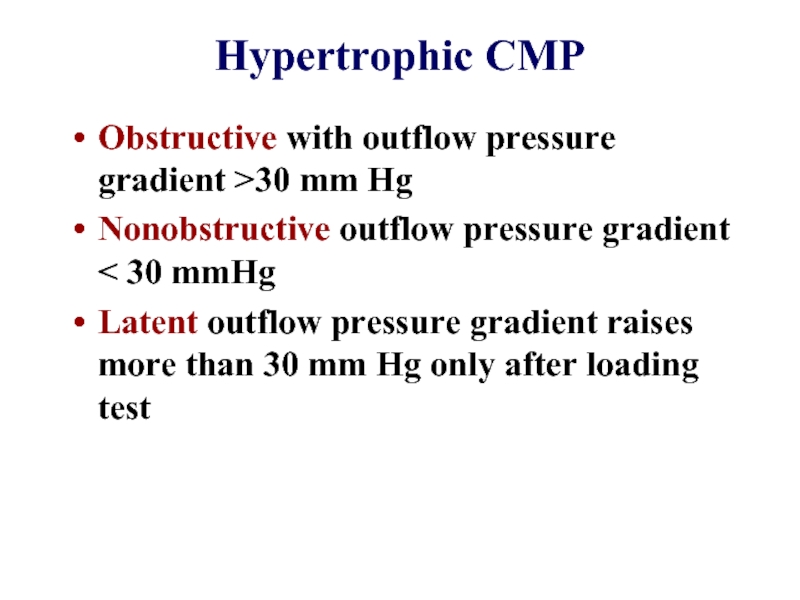 Hypertrophic CMP

• Obstructive with outflow pressure gradient >30 mm Hg
• Nonobstructive outflow pressure gradient < 30 mmHg
• Latent outflow pressure gradient raises more than 30 mm Hg only after loading test